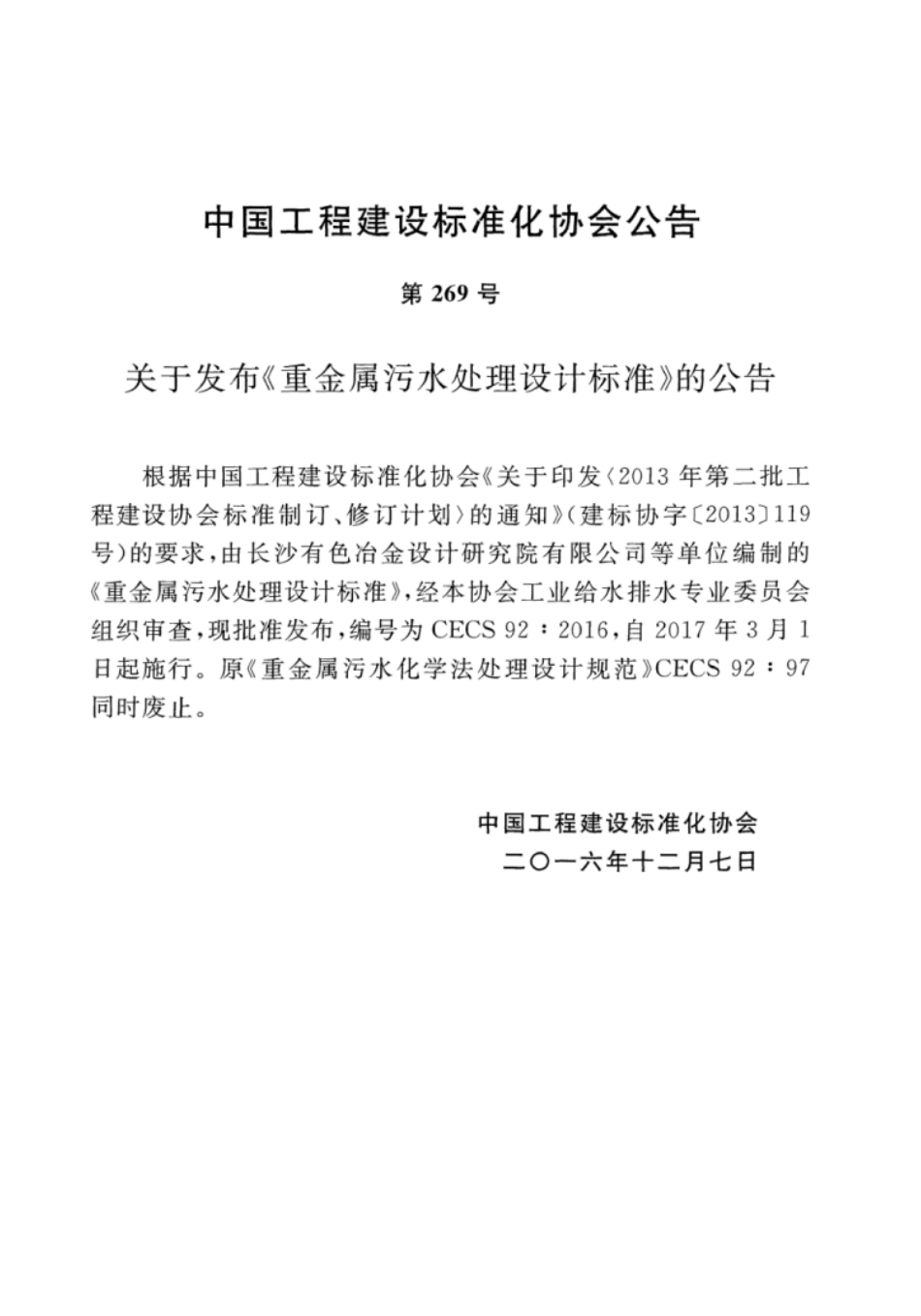 中国工程建设标准化协会公告

第 269 号

关于发布《重金属污水处理设计标准》的公告

根据中国工程建设标准化协会《关于印发〈2013 年第二批工程建设协会标准制订、修订计划〉的通知》（建标协字〔2013〕119 号）的要求，由长沙有色冶金设计研究院有限公司等单位编制的《重金属污水处理设计标准》，经本协会工业给水排水专业委员会组织审查，现批准发布，编号为 CECS 92：2016，自 2017 年 3 月 1 日起施行。原《重金属污水化学法处理设计规范》CECS 92：97 同时废止。

中国工程建设标准化协会
二〇一六年十二月七日